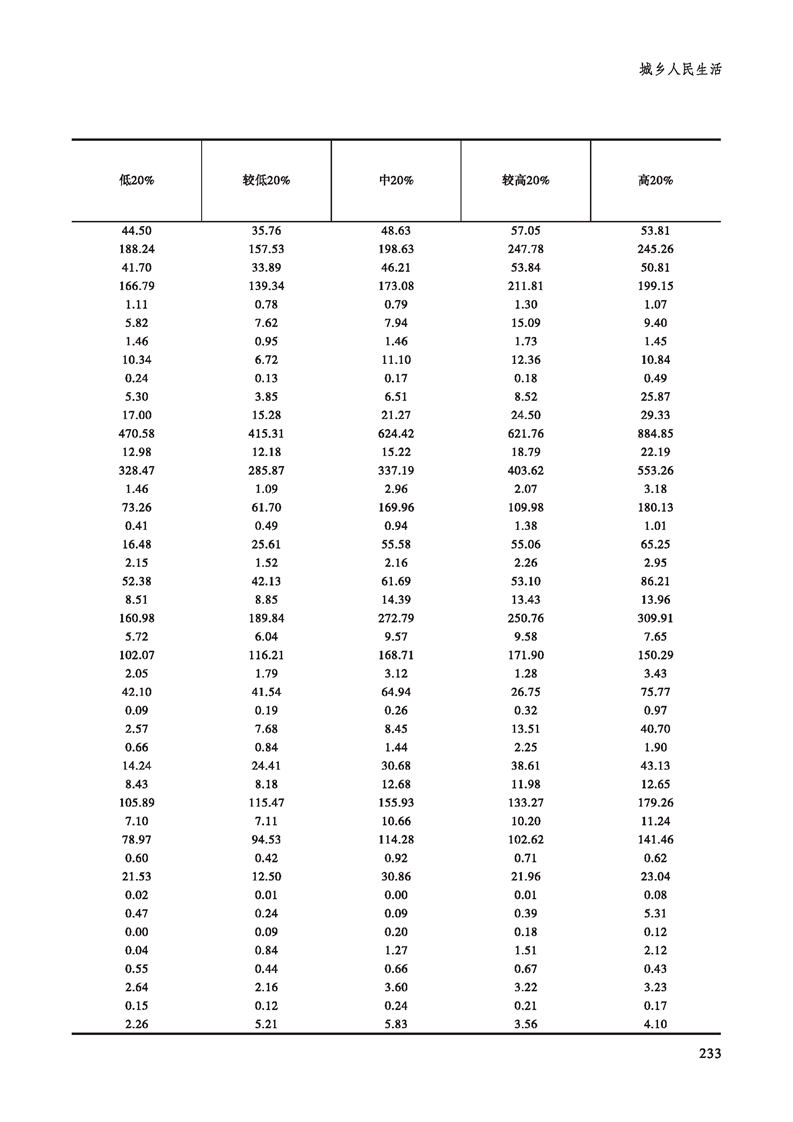 城乡人民生活

| 低20% | 较低20% | 中20% | 较高20% | 高20% |
|---|---|---|---|---|
| 44.50 | 35.76 | 48.63 | 57.05 | 53.81 |
| 188.24 | 157.53 | 198.63 | 247.78 | 245.26 |
| 41.70 | 33.89 | 46.21 | 53.84 | 50.81 |
| 166.79 | 139.34 | 173.08 | 211.81 | 199.15 |
| 1.11 | 0.78 | 0.79 | 1.30 | 1.07 |
| 5.82 | 7.62 | 7.94 | 15.09 | 9.40 |
| 1.46 | 0.95 | 1.46 | 1.73 | 1.45 |
| 10.34 | 6.72 | 11.10 | 12.36 | 10.84 |
| 0.24 | 0.13 | 0.17 | 0.18 | 0.49 |
| 5.30 | 3.85 | 6.51 | 8.52 | 25.87 |
| 17.00 | 15.28 | 21.27 | 24.50 | 29.33 |
| 470.58 | 415.31 | 624.42 | 621.76 | 884.85 |
| 12.98 | 12.18 | 15.22 | 18.79 | 22.19 |
| 328.47 | 285.87 | 337.19 | 403.62 | 553.26 |
| 1.46 | 1.09 | 2.96 | 2.07 | 3.18 |
| 73.26 | 61.70 | 169.96 | 109.98 | 180.13 |
| 0.41 | 0.49 | 0.94 | 1.38 | 1.01 |
| 16.48 | 25.61 | 55.58 | 55.06 | 65.25 |
| 2.15 | 1.52 | 2.16 | 2.26 | 2.95 |
| 52.38 | 42.13 | 61.69 | 53.10 | 86.21 |
| 8.51 | 8.85 | 14.39 | 13.43 | 13.96 |
| 160.98 | 189.84 | 272.79 | 250.76 | 309.91 |
| 5.72 | 6.04 | 9.57 | 9.58 | 7.65 |
| 102.07 | 116.21 | 168.71 | 171.90 | 150.29 |
| 2.05 | 1.79 | 3.12 | 1.28 | 3.43 |
| 42.10 | 41.54 | 64.94 | 26.75 | 75.77 |
| 0.09 | 0.19 | 0.26 | 0.32 | 0.97 |
| 2.57 | 7.68 | 8.45 | 13.51 | 40.70 |
| 0.66 | 0.84 | 1.44 | 2.25 | 1.90 |
| 14.24 | 24.41 | 30.68 | 38.61 | 43.13 |
| 8.43 | 8.18 | 12.68 | 11.98 | 12.65 |
| 105.89 | 115.47 | 155.93 | 133.27 | 179.26 |
| 7.10 | 7.11 | 10.66 | 10.20 | 11.24 |
| 78.97 | 94.53 | 114.28 | 102.62 | 141.46 |
| 0.60 | 0.42 | 0.92 | 0.71 | 0.62 |
| 21.53 | 12.50 | 30.86 | 21.96 | 23.04 |
| 0.02 | 0.01 | 0.00 | 0.01 | 0.08 |
| 0.47 | 0.24 | 0.09 | 0.39 | 5.31 |
| 0.00 | 0.09 | 0.20 | 0.18 | 0.12 |
| 0.04 | 0.84 | 1.27 | 1.51 | 2.12 |
| 0.55 | 0.44 | 0.66 | 0.67 | 0.43 |
| 2.64 | 2.16 | 3.60 | 3.22 | 3.23 |
| 0.15 | 0.12 | 0.24 | 0.21 | 0.17 |
| 2.26 | 5.21 | 5.83 | 3.56 | 4.10 |

233